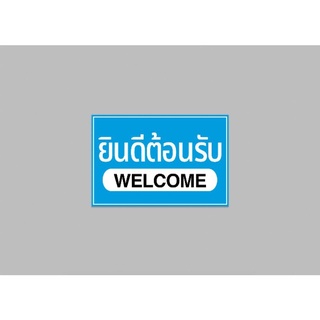 ยินดีต้อนรับ
WELCOME